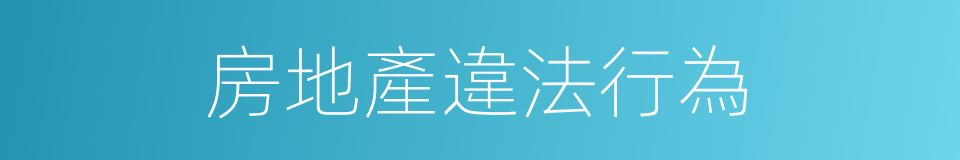 房地產違法行為